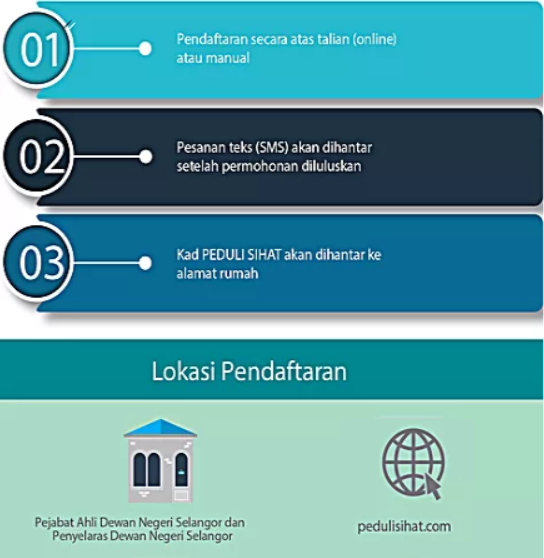 01

Pendaftaran secara atas talian (online) atau manual

02

Pesanan teks (SMS) akan dihantar setelah permohonan diluluskan

03

Kad PEDULI SIHAT akan dihantar ke alamat rumah

Lokasi Pendaftaran

Pejabat Ahli Dewan Negeri Selangor dan Penyelaras Dewan Negeri Selangor

pedulisihat.com